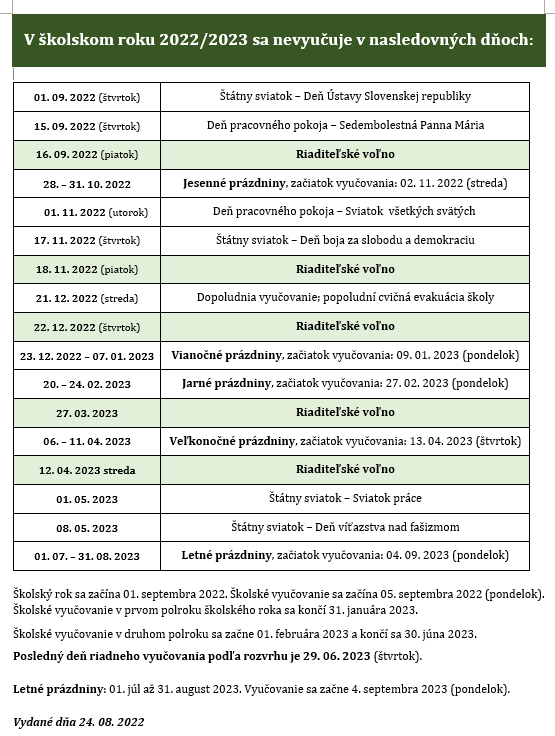 V školskom roku 2022/2023 sa nevyučuje v nasledovných dňoch:

| | |
|---|---|
| 01. 09. 2022 (štvrtok) | Štátny sviatok – Deň Ústavy Slovenskej republiky |
| 15. 09. 2022 (štvrtok) | Deň pracovného pokoja – Sedembolestná Panna Mária |
| 16. 09. 2022 (piatok) | Riaditeľské voľno |
| 28. – 31. 10. 2022 | Jesenné prázdniny, začiatok vyučovania: 02. 11. 2022 (streda) |
| 01. 11. 2022 (utorok) | Deň pracovného pokoja – Sviatok všetkých svätých |
| 17. 11. 2022 (štvrtok) | Štátny sviatok – Deň boja za slobodu a demokraciu |
| 18. 11. 2022 (piatok) | Riaditeľské voľno |
| 21. 12. 2022 (streda) | Dopoludnia vyučovanie; popoludní cvičná evakuácia školy |
| 22. 12. 2022 (štvrtok) | Riaditeľské voľno |
| 23. 12. 2022 – 07. 01. 2023 | Vianočné prázdniny, začiatok vyučovania: 09. 01. 2023 (pondelok) |
| 20. – 24. 02. 2023 | Jarné prázdniny, začiatok vyučovania: 27. 02. 2023 (pondelok) |
| 27. 03. 2023 | Riaditeľské voľno |
| 06. – 11. 04. 2023 | Veľkonočné prázdniny, začiatok vyučovania: 13. 04. 2023 (štvrtok) |
| 12. 04. 2023 streda | Riaditeľské voľno |
| 01. 05. 2023 | Štátny sviatok – Sviatok práce |
| 08. 05. 2023 | Štátny sviatok – Deň víťazstva nad fašizmom |
| 01. 07. – 31. 08. 2023 | Letné prázdniny, začiatok vyučovania: 04. 09. 2023 (pondelok) |

Školský rok sa začína 01. septembra 2022. Školské vyučovanie sa začína 05. septembra 2022 (pondelok). Školské vyučovanie v prvom polroku školského roka sa končí 31. januára 2023.

Školské vyučovanie v druhom polroku sa začne 01. februára 2023 a končí sa 30. júna 2023.

Posledný deň riadneho vyučovania podľa rozvrhu je 29. 06. 2023 (štvrtok).

Letné prázdniny: 01. júl až 31. august 2023. Vyučovanie sa začne 4. septembra 2023 (pondelok).

Vydané dňa 24. 08. 2022